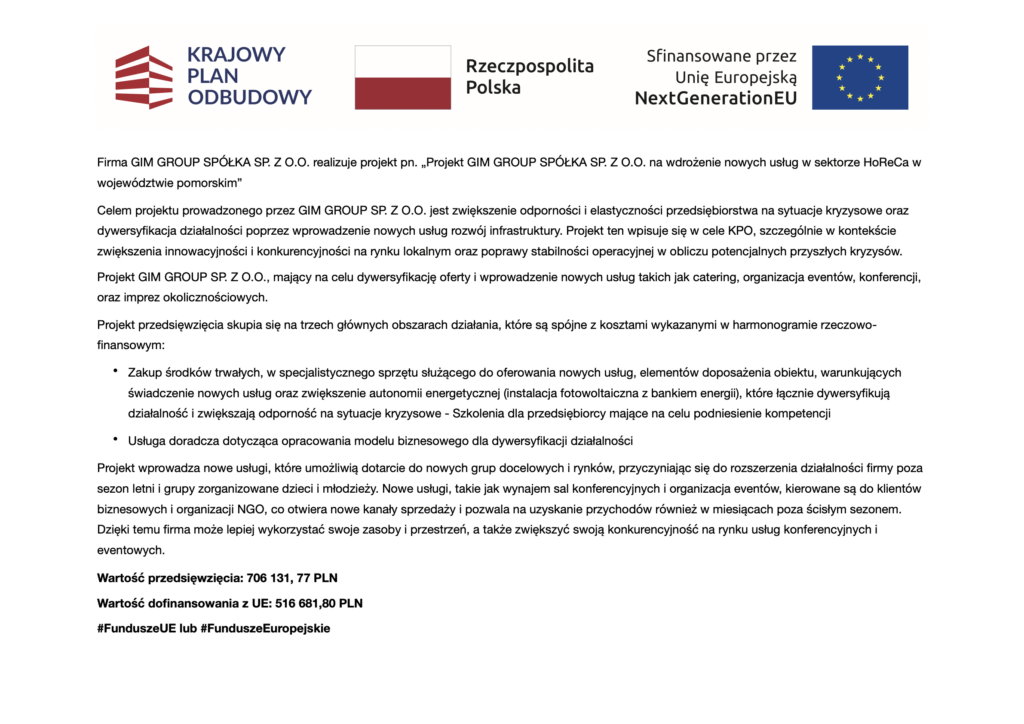 KRAJOWY PLAN ODBUDOWY

Rzeczpospolita Polska

Sfinansowane przez Unię Europejską NextGenerationEU

Firma GIM GROUP SPÓŁKA SP. Z O.O. realizuje projekt pn. „Projekt GIM GROUP SPÓŁKA SP. Z O.O. na wdrożenie nowych usług w sektorze HoReCa w województwie pomorskim"

Celem projektu prowadzonego przez GIM GROUP SP. Z O.O. jest zwiększenie odporności i elastyczności przedsiębiorstwa na sytuacje kryzysowe oraz dywersyfikacja działalności poprzez wprowadzenie nowych usług rozwój infrastruktury. Projekt ten wpisuje się w cele KPO, szczególnie w kontekście zwiększenia innowacyjności i konkurencyjności na rynku lokalnym oraz poprawy stabilności operacyjnej w obliczu potencjalnych przyszłych kryzysów.

Projekt GIM GROUP SP. Z O.O., mający na celu dywersyfikację oferty i wprowadzenie nowych usług takich jak catering, organizacja eventów, konferencji, oraz imprez okolicznościowych.

Projekt przedsięwzięcia skupia się na trzech głównych obszarach działania, które są spójne z kosztami wykazanymi w harmonogramie rzeczowo-finansowym:

• Zakup środków trwałych, w specjalistycznego sprzętu służącego do oferowania nowych usług, elementów doposażenia obiektu, warunkujących świadczenie nowych usług oraz zwiększenie autonomii energetycznej (instalacja fotowoltaiczna z bankiem energii), które łącznie dywersyfikują działalność i zwiększają odporność na sytuacje kryzysowe - Szkolenia dla przedsiębiorcy mające na celu podniesienie kompetencji

• Usługa doradcza dotycząca opracowania modelu biznesowego dla dywersyfikacji działalności

Projekt wprowadza nowe usługi, które umożliwią dotarcie do nowych grup docelowych i rynków, przyczyniając się do rozszerzenia działalności firmy poza sezon letni i grupy zorganizowane dzieci i młodzieży. Nowe usługi, takie jak wynajem sal konferencyjnych i organizacja eventów, kierowane są do klientów biznesowych i organizacji NGO, co otwiera nowe kanały sprzedaży i pozwala na uzyskanie przychodów również w miesiącach poza ścisłym sezonem. Dzięki temu firma może lepiej wykorzystać swoje zasoby i przestrzeń, a także zwiększyć swoją konkurencyjność na rynku usług konferencyjnych i eventowych.

Wartość przedsięwzięcia: 706 131, 77 PLN

Wartość dofinansowania z UE: 516 681,80 PLN

#FunduszeUE lub #FunduszeEuropejskie